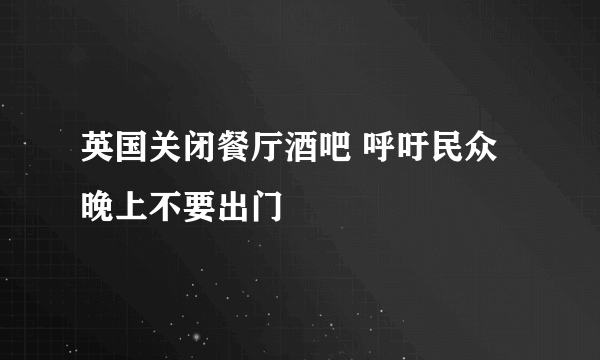 英国关闭餐厅酒吧 呼吁民众晚上不要出门